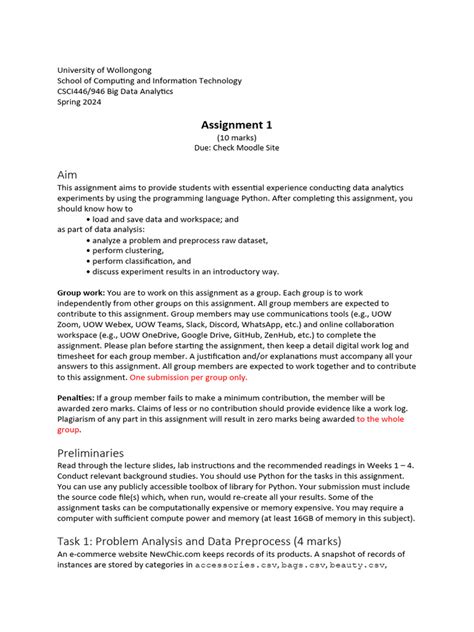 University of Wollongong
School of Computing and Information Technology
CSCI446/946 Big Data Analytics
Spring 2024

Assignment 1
(10 marks)
Due: Check Moodle Site

Aim
This assignment aims to provide students with essential experience conducting data analytics experiments by using the programming language Python. After completing this assignment, you should know how to
• load and save data and workspace; and
as part of data analysis:
• analyze a problem and preprocess raw dataset,
• perform clustering,
• perform classification, and
• discuss experiment results in an introductory way.

Group work: You are to work on this assignment as a group. Each group is to work independently from other groups on this assignment. All group members are expected to contribute to this assignment. Group members may use communications tools (e.g., UOW Zoom, UOW Webex, UOW Teams, Slack, Discord, WhatsApp, etc.) and online collaboration workspace (e.g., UOW OneDrive, Google Drive, GitHub, ZenHub, etc.) to complete the assignment. Please plan before starting the assignment, then keep a detail digital work log and timesheet for each group member. A justification and/or explanations must accompany all your answers to this assignment. All group members are expected to work together and to contribute to this assignment. One submission per group only.

Penalties: If a group member fails to make a minimum contribution, the member will be awarded zero marks. Claims of less or no contribution should provide evidence like a work log. Plagiarism of any part in this assignment will result in zero marks being awarded to the whole group.

Preliminaries
Read through the lecture slides, lab instructions and the recommended readings in Weeks 1 – 4. Conduct relevant background studies. You should use Python for the tasks in this assignment. You can use any publicly accessible toolbox of library for Python. Your submission must include the source code file(s) which, when run, would re-create all your results. Some of the assignment tasks can be computationally expensive or memory expensive. You may require a computer with sufficient compute power and memory (at least 16GB of memory in this subject).

Task 1: Problem Analysis and Data Preprocess (4 marks)
An e-commerce website NewChic.com keeps records of its products. A snapshot of records of instances are stored by categories in accessories.csv, bags.csv, beauty.csv,